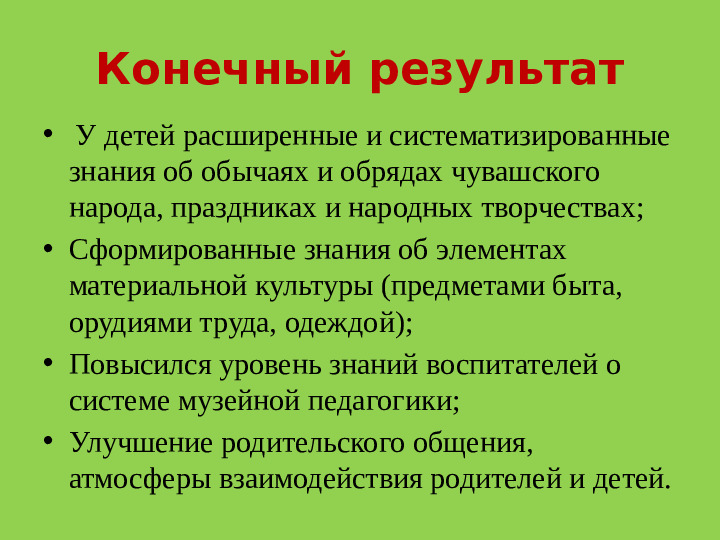 Конечный результат

• У детей расширенные и систематизированные знания об обычаях и обрядах чувашского народа, праздниках и народных творчествах;

• Сформированные знания об элементах материальной культуры (предметами быта, орудиями труда, одеждой);

• Повысился уровень знаний воспитателей о системе музейной педагогики;

• Улучшение родительского общения, атмосферы взаимодействия родителей и детей.